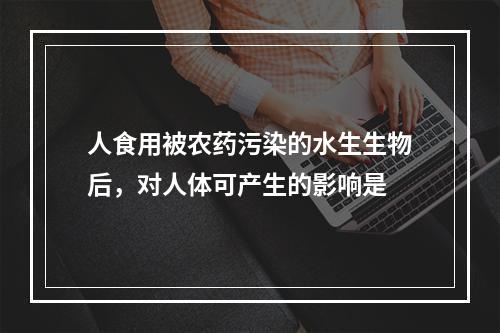 人食用被农药污染的水生生物后，对人体可产生的影响是